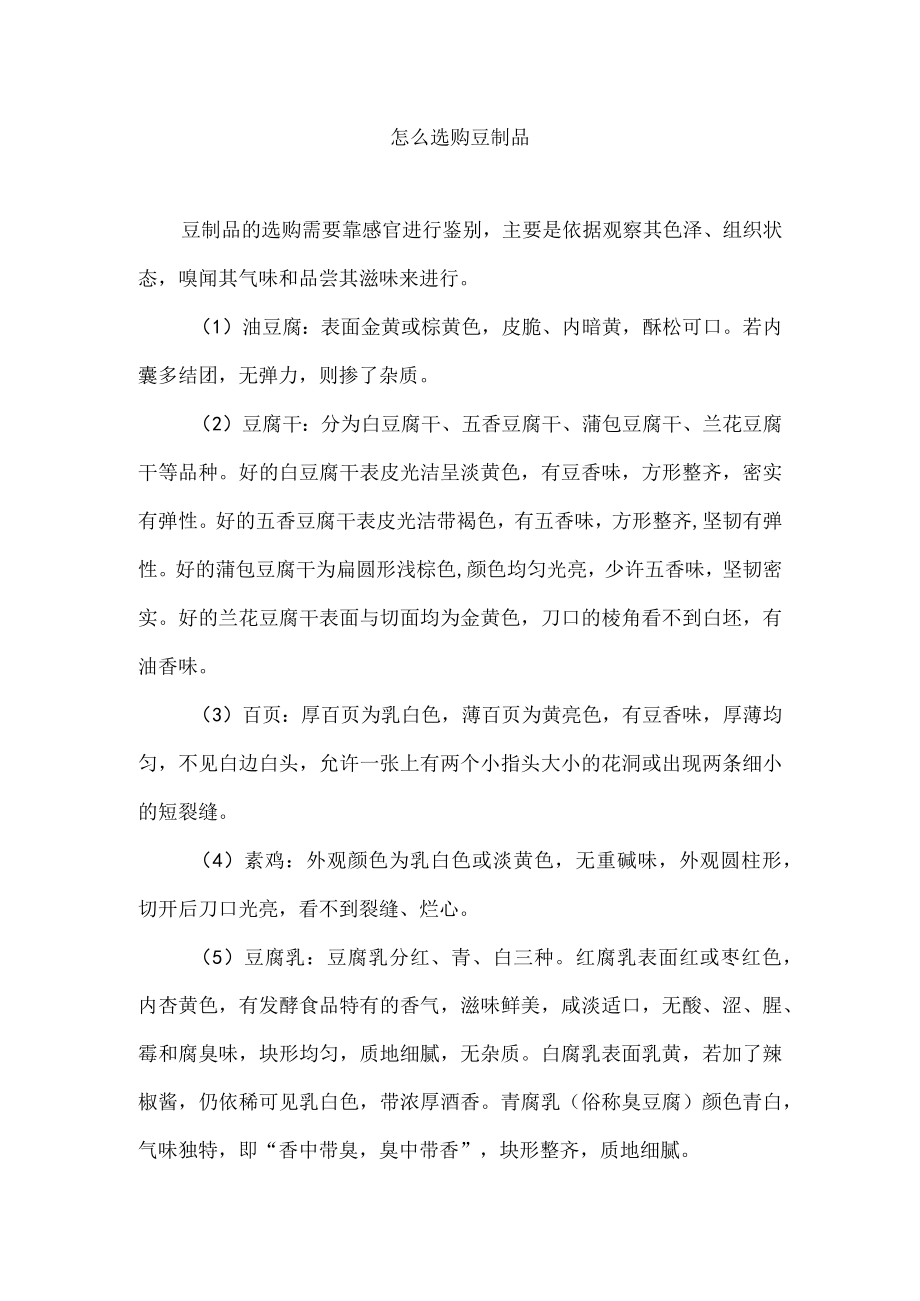 怎么选购豆制品

豆制品的选购需要靠感官进行鉴别，主要是依据观察其色泽、组织状态，嗅闻其气味和品尝其滋味来进行。

（1）油豆腐：表面金黄或棕黄色，皮脆、内暗黄，酥松可口。若内囊多结团，无弹力，则掺了杂质。

（2）豆腐干：分为白豆腐干、五香豆腐干、蒲包豆腐干、兰花豆腐干等品种。好的白豆腐干表皮光洁呈淡黄色，有豆香味，方形整齐，密实有弹性。好的五香豆腐干表皮光洁带褐色，有五香味，方形整齐,坚韧有弹性。好的蒲包豆腐干为扁圆形浅棕色,颜色均匀光亮，少许五香味，坚韧密实。好的兰花豆腐干表面与切面均为金黄色，刀口的棱角看不到白坯，有油香味。

（3）百页：厚百页为乳白色，薄百页为黄亮色，有豆香味，厚薄均匀，不见白边白头，允许一张上有两个小指头大小的花洞或出现两条细小的短裂缝。

（4）素鸡：外观颜色为乳白色或淡黄色，无重碱味，外观圆柱形，切开后刀口光亮，看不到裂缝、烂心。

（5）豆腐乳：豆腐乳分红、青、白三种。红腐乳表面红或枣红色，内杏黄色，有发酵食品特有的香气，滋味鲜美，咸淡适口，无酸、涩、腥、霉和腐臭味，块形均匀，质地细腻，无杂质。白腐乳表面乳黄，若加了辣椒酱，仍依稀可见乳白色，带浓厚酒香。青腐乳（俗称臭豆腐）颜色青白，气味独特，即“香中带臭，臭中带香”，块形整齐，质地细腻。